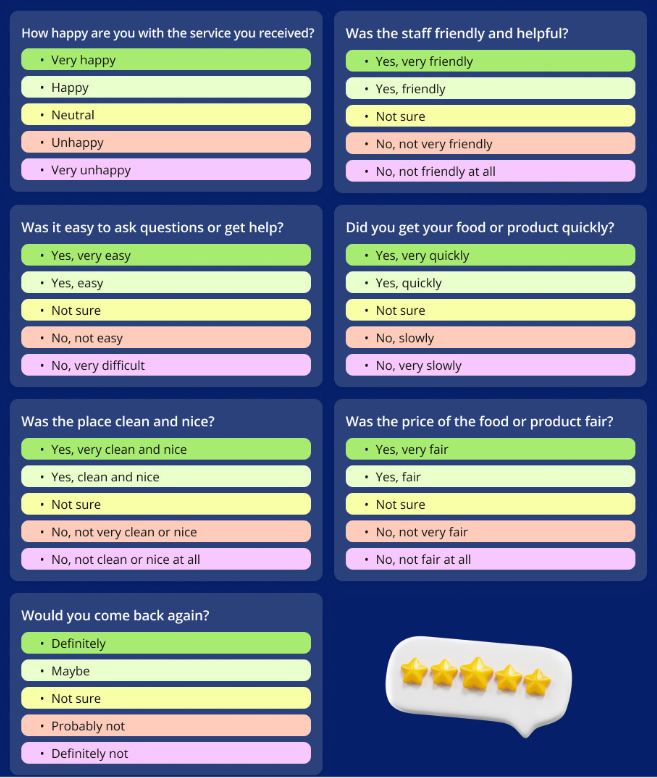 How happy are you with the service you received?

• Very happy
• Happy
• Neutral
• Unhappy
• Very unhappy

Was the staff friendly and helpful?

• Yes, very friendly
• Yes, friendly
• Not sure
• No, not very friendly
• No, not friendly at all

Was it easy to ask questions or get help?

• Yes, very easy
• Yes, easy
• Not sure
• No, not easy
• No, very difficult

Did you get your food or product quickly?

• Yes, very quickly
• Yes, quickly
• Not sure
• No, slowly
• No, very slowly

Was the place clean and nice?

• Yes, very clean and nice
• Yes, clean and nice
• Not sure
• No, not very clean or nice
• No, not clean or nice at all

Was the price of the food or product fair?

• Yes, very fair
• Yes, fair
• Not sure
• No, not very fair
• No, not fair at all

Would you come back again?

• Definitely
• Maybe
• Not sure
• Probably not
• Definitely not